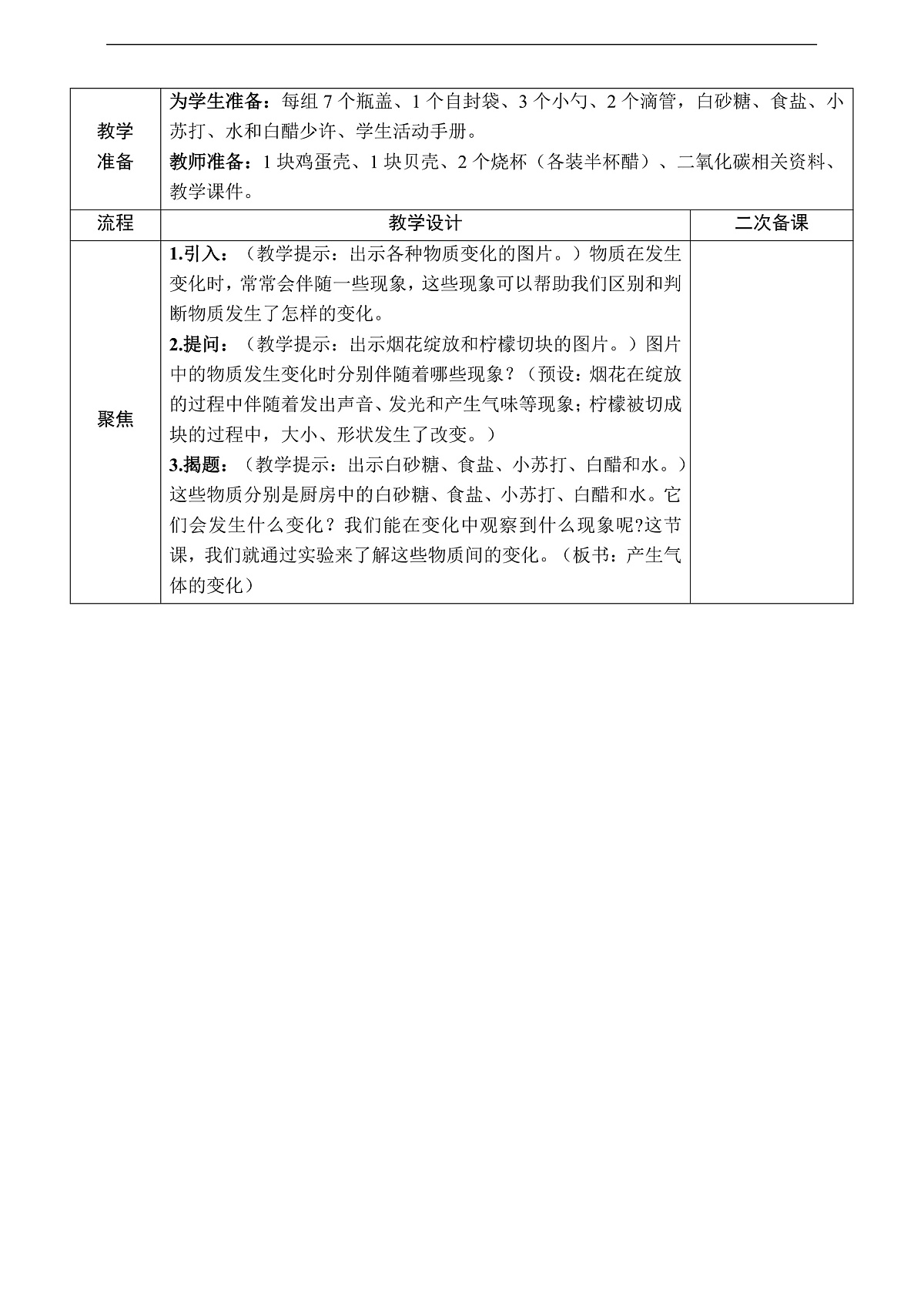 | 教学准备 | 为学生准备：每组7个瓶盖、1个自封袋、3个小勺、2个滴管，白砂糖、食盐、小苏打、水和白醋少许、学生活动手册。 教师准备：1块鸡蛋壳、1块贝壳、2个烧杯（各装半杯醋）、二氧化碳相关资料、教学课件。 | |
|---|---|---|
| 流程 | 教学设计 | 二次备课 |
| 聚焦 | 1.引入：（教学提示：出示各种物质变化的图片。）物质在发生变化时，常常会伴随一些现象，这些现象可以帮助我们区别和判断物质发生了怎样的变化。 2.提问：（教学提示：出示烟花绽放和柠檬切块的图片。）图片中的物质发生变化时分别伴随着哪些现象？（预设：烟花在绽放的过程中伴随着发出声音、发光和产生气味等现象；柠檬被切成块的过程中，大小、形状发生了改变。） 3.揭题：（教学提示：出示白砂糖、食盐、小苏打、白醋和水。）这些物质分别是厨房中的白砂糖、食盐、小苏打、白醋和水。它们会发生什么变化？我们能在变化中观察到什么现象呢?这节课，我们就通过实验来了解这些物质间的变化。（板书：产生气体的变化） | |